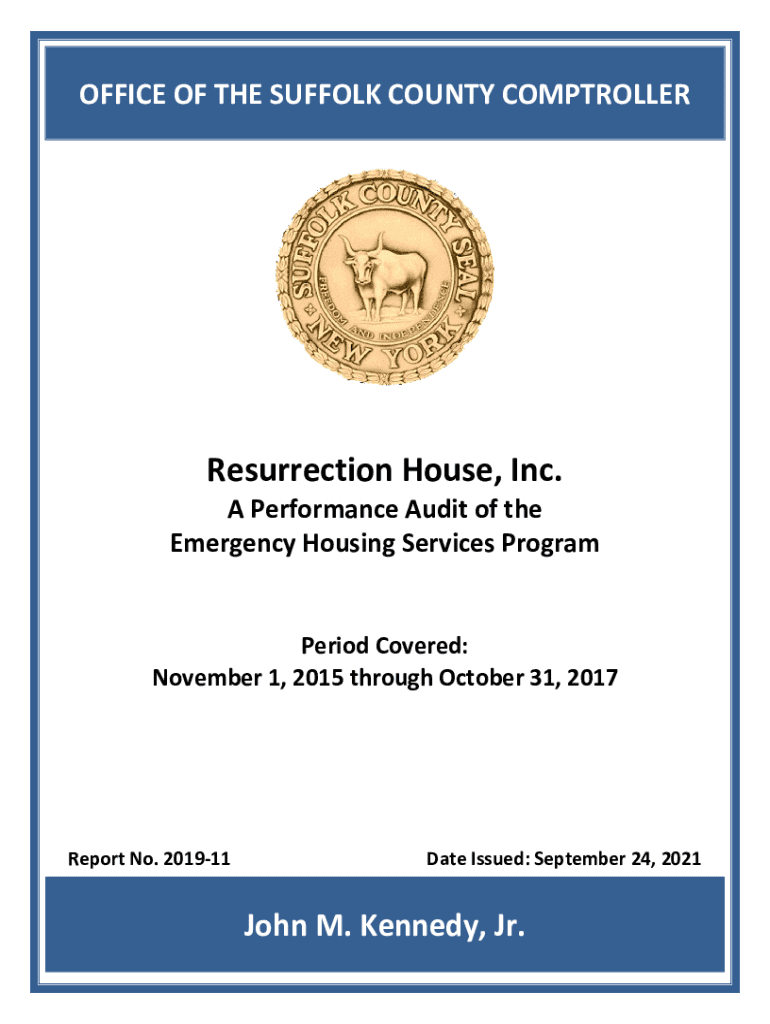 OFFICE OF THE SUFFOLK COUNTY COMPTROLLER

SUFFOLK COUNTY SEAL
FREEDOM AND INDEPENDENCE
NEW YORK

Resurrection House, Inc.
A Performance Audit of the
Emergency Housing Services Program

Period Covered:
November 1, 2015 through October 31, 2017

Report No. 2019-11

Date Issued: September 24, 2021

John M. Kennedy, Jr.